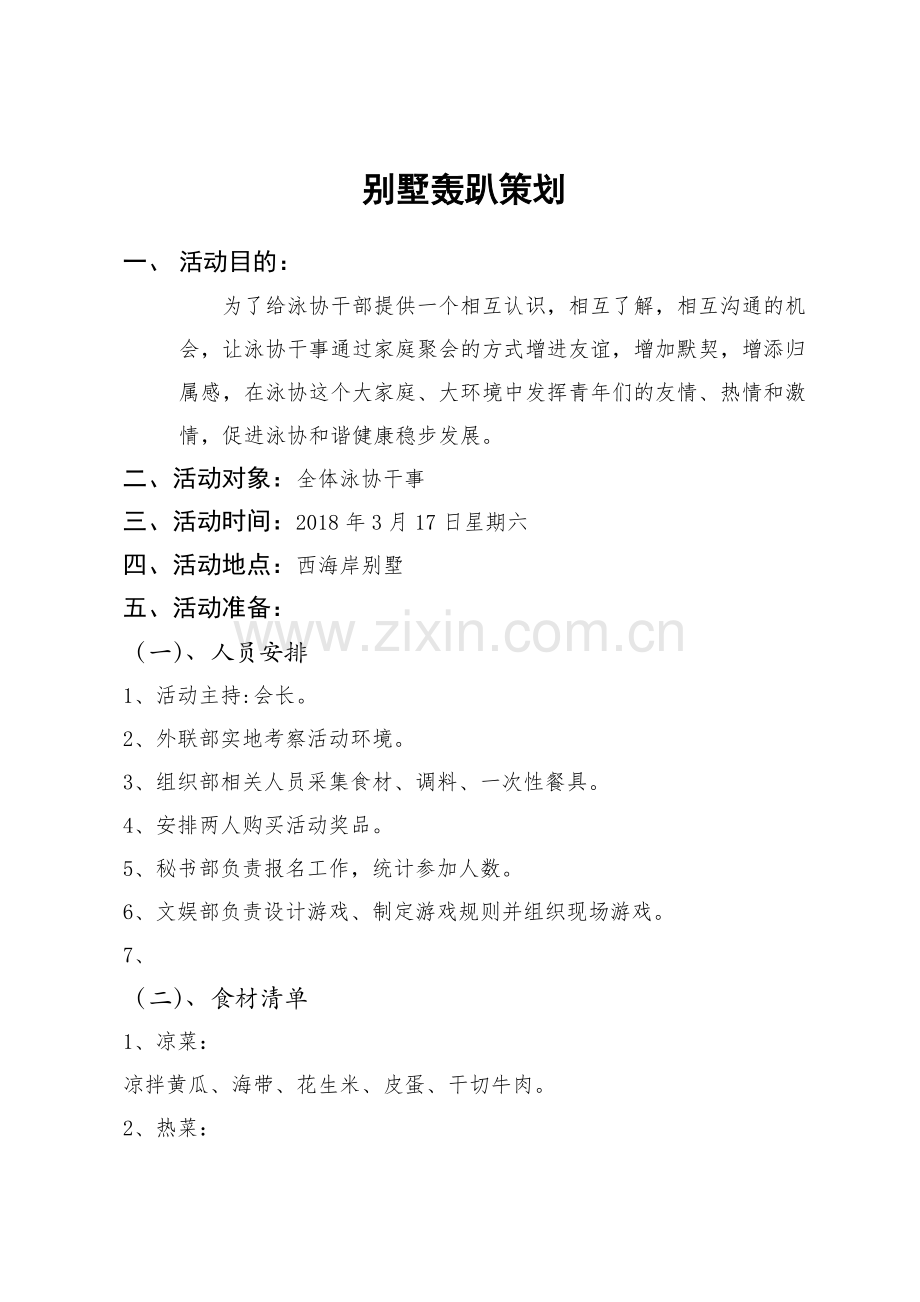 别墅轰趴策划

一、 活动目的：

为了给泳协干部提供一个相互认识，相互了解，相互沟通的机会，让泳协干事通过家庭聚会的方式增进友谊，增加默契，增添归属感，在泳协这个大家庭、大环境中发挥青年们的友情、热情和激情，促进泳协和谐健康稳步发展。

二、活动对象：全体泳协干事

三、活动时间：2018 年 3 月 17 日星期六

四、活动地点：西海岸别墅

五、活动准备：

www.zixin.com.cn

（一）、人员安排

1、活动主持:会长。

2、外联部实地考察活动环境。

3、组织部相关人员采集食材、调料、一次性餐具。

4、安排两人购买活动奖品。

5、秘书部负责报名工作，统计参加人数。

6、文娱部负责设计游戏、制定游戏规则并组织现场游戏。

7、

（二）、食材清单

1、凉菜：

凉拌黄瓜、海带、花生米、皮蛋、干切牛肉。

2、热菜：